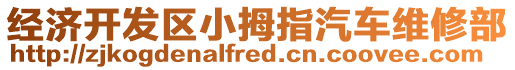 经济开发区小拇指汽车维修部
http://zjkogdenalfred.cn.coovee.com